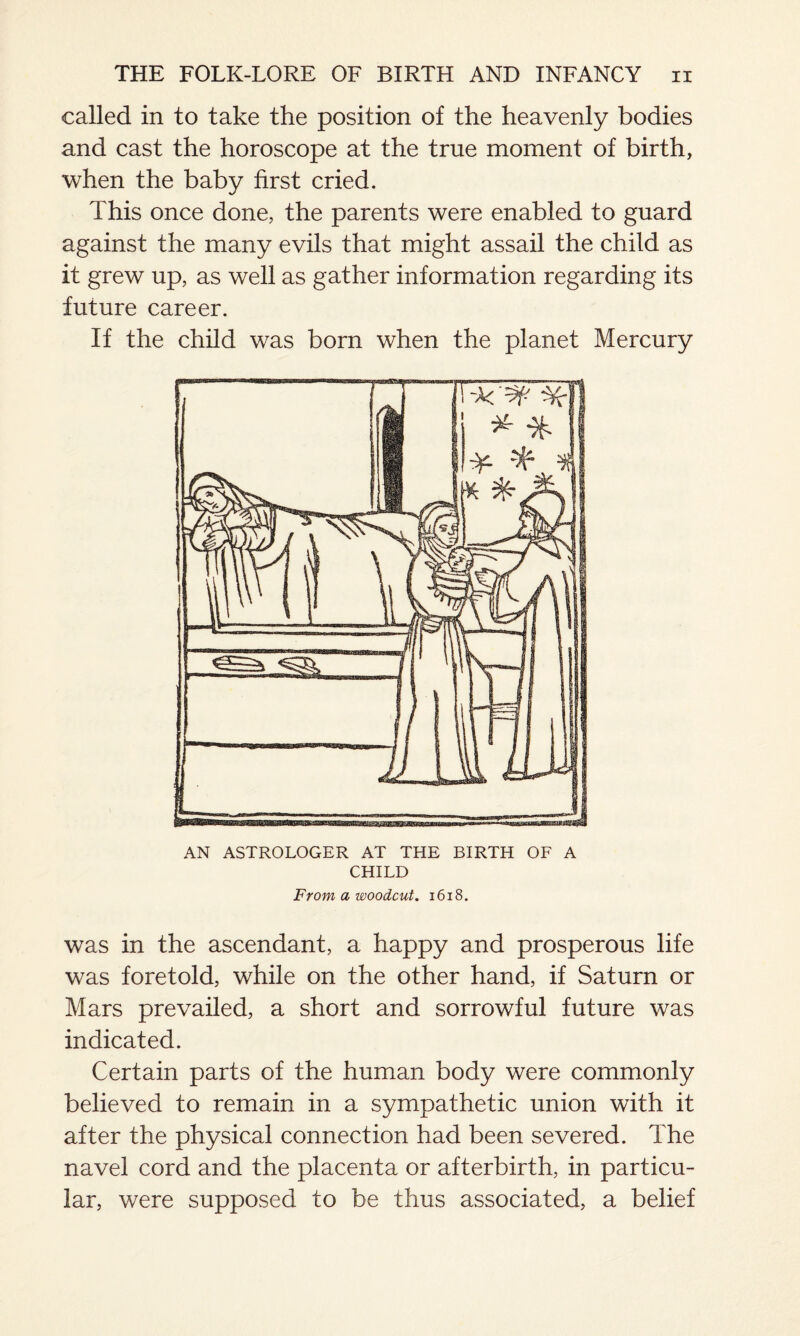 THE FOLK-LORE OF BIRTH AND INFANCY 11

called in to take the position of the heavenly bodies and cast the horoscope at the true moment of birth, when the baby first cried.

This once done, the parents were enabled to guard against the many evils that might assail the child as it grew up, as well as gather information regarding its future career.

If the child was born when the planet Mercury

AN ASTROLOGER AT THE BIRTH OF A CHILD
From a woodcut. 1618.

was in the ascendant, a happy and prosperous life was foretold, while on the other hand, if Saturn or Mars prevailed, a short and sorrowful future was indicated.

Certain parts of the human body were commonly believed to remain in a sympathetic union with it after the physical connection had been severed. The navel cord and the placenta or afterbirth, in particular, were supposed to be thus associated, a belief